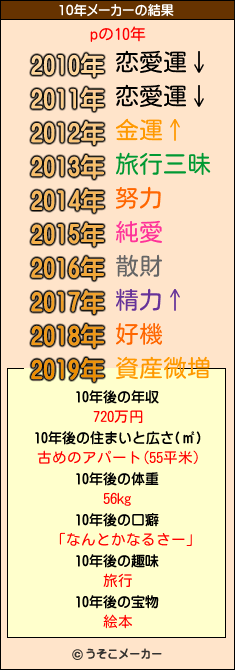 10年メーカーの結果

pの10年

2010年 恋愛運↓
2011年 恋愛運↓
2012年 金運↑
2013年 旅行三昧
2014年 努力
2015年 純愛
2016年 散財
2017年 精力↑
2018年 好機
2019年 資産微増

10年後の年収
720万円
10年後の住まいと広さ(㎡)
古めのアパート(55平米)
10年後の体重
56kg
10年後の口癖
「なんとかなるさー」
10年後の趣味
旅行
10年後の宝物
絵本

© うそこメーカー